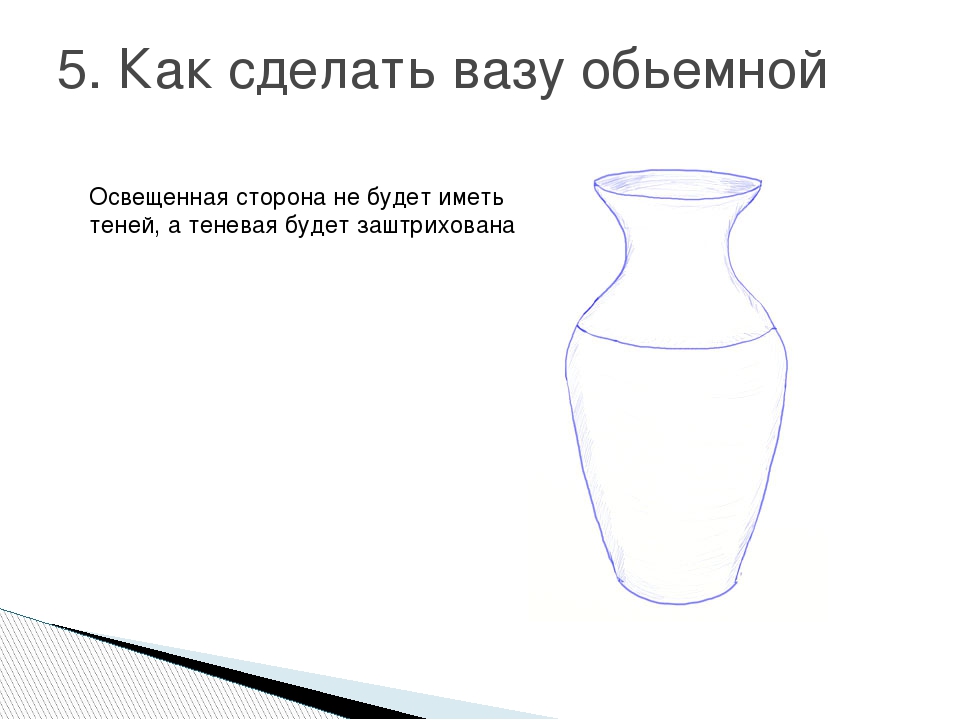 5. Как сделать вазу обьемной

Освещенная сторона не будет иметь теней, а теневая будет заштрихована